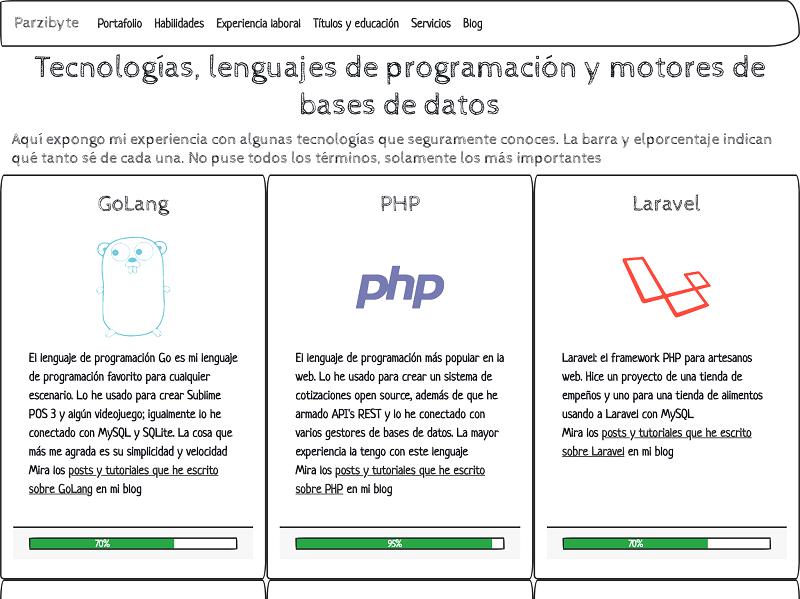 Parzibyte Portafolio Habilidades Experiencia laboral Títulos y educación Servicios Blog

Tecnologías, lenguajes de programación y motores de bases de datos

Aquí expongo mi experiencia con algunas tecnologías que seguramente conoces. La barra y elporcentaje indican qué tanto sé de cada una. No puse todos los términos, solamente los más importantes

GoLang

El lenguaje de programación Go es mi lenguaje de programación favorito para cualquier escenario. Lo he usado para crear Sublime POS 3 y algún videojuego; igualmente lo he conectado con MySQL y SQLite. La cosa que más me agrada es su simplicidad y velocidad
Mira los posts y tutoriales que he escrito sobre GoLang en mi blog

70%

PHP

php

El lenguaje de programación más popular en la web. Lo he usado para crear un sistema de cotizaciones open source, además de que he armado API's REST y lo he conectado con varios gestores de bases de datos. La mayor experiencia la tengo con este lenguaje
Mira los posts y tutoriales que he escrito sobre PHP en mi blog

95%

Laravel

Laravel: el framework PHP para artesanos web. Hice un proyecto de una tienda de empeños y uno para una tienda de alimentos usando a Laravel con MySQL
Mira los posts y tutoriales que he escrito sobre Laravel en mi blog

70%